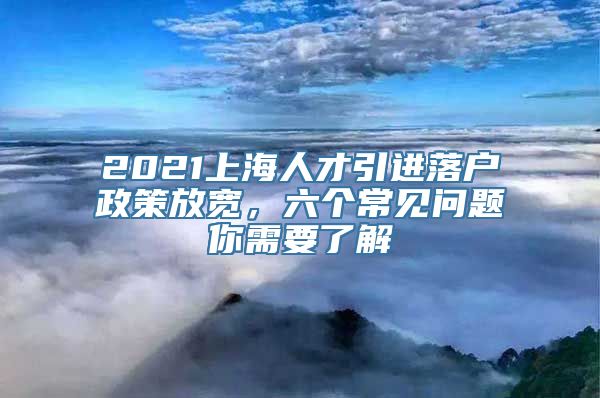 2021上海人才引进落户政策放宽，六个常见问题你需要了解